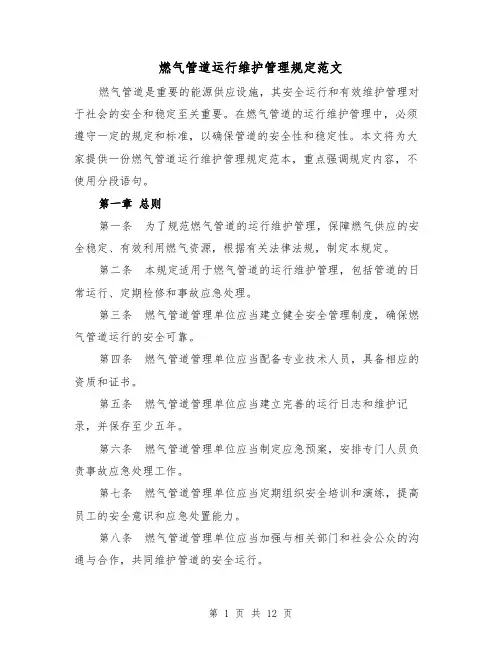 燃气管道运行维护管理规定范文

燃气管道是重要的能源供应设施，其安全运行和有效维护管理对于社会的安全和稳定至关重要。在燃气管道的运行维护管理中，必须遵守一定的规定和标准，以确保管道的安全性和稳定性。本文将为大家提供一份燃气管道运行维护管理规定范本，重点强调规定内容，不使用分段语句。

第一章 总则

第一条 为了规范燃气管道的运行维护管理，保障燃气供应的安全稳定、有效利用燃气资源，根据有关法律法规，制定本规定。

第二条 本规定适用于燃气管道的运行维护管理，包括管道的日常运行、定期检修和事故应急处理。

第三条 燃气管道管理单位应当建立健全安全管理制度，确保燃气管道运行的安全可靠。

第四条 燃气管道管理单位应当配备专业技术人员，具备相应的资质和证书。

第五条 燃气管道管理单位应当建立完善的运行日志和维护记录，并保存至少五年。

第六条 燃气管道管理单位应当制定应急预案，安排专门人员负责事故应急处理工作。

第七条 燃气管道管理单位应当定期组织安全培训和演练，提高员工的安全意识和应急处置能力。

第八条 燃气管道管理单位应当加强与相关部门和社会公众的沟通与合作，共同维护管道的安全运行。

第 1 页 共 12 页